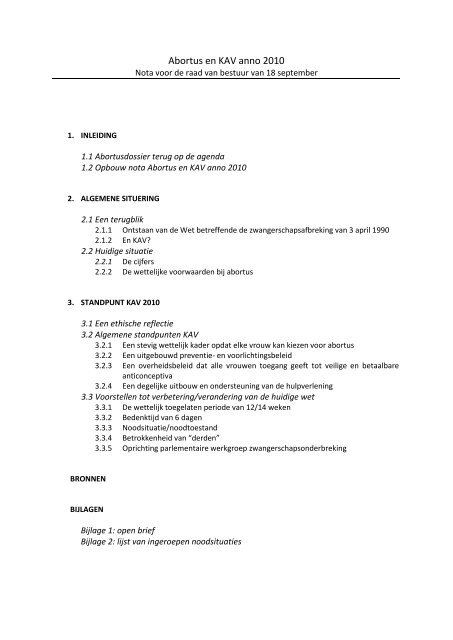 Abortus en KAV anno 2010
Nota voor de raad van bestuur van 18 september

1. INLEIDING

1.1 Abortusdossier terug op de agenda
1.2 Opbouw nota Abortus en KAV anno 2010

2. ALGEMENE SITUERING

2.1 Een terugblik
2.1.1 Ontstaan van de Wet betreffende de zwangerschapsafbreking van 3 april 1990
2.1.2 En KAV?
2.2 Huidige situatie
2.2.1 De cijfers
2.2.2 De wettelijke voorwaarden bij abortus

3. STANDPUNT KAV 2010

3.1 Een ethische reflectie
3.2 Algemene standpunten KAV
3.2.1 Een stevig wettelijk kader opdat elke vrouw kan kiezen voor abortus
3.2.2 Een uitgebouwd preventie- en voorlichtingsbeleid
3.2.3 Een overheidsbeleid dat alle vrouwen toegang geeft tot veilige en betaalbare anticonceptiva
3.2.4 Een degelijke uitbouw en ondersteuning van de hulpverlening
3.3 Voorstellen tot verbetering/verandering van de huidige wet
3.3.1 De wettelijk toegelaten periode van 12/14 weken
3.3.2 Bedenktijd van 6 dagen
3.3.3 Noodsituatie/noodtoestand
3.3.4 Betrokkenheid van "derden"
3.3.5 Oprichting parlementaire werkgroep zwangerschapsonderbreking

BRONNEN

BIJLAGEN

Bijlage 1: open brief
Bijlage 2: lijst van ingeroepen noodsituaties